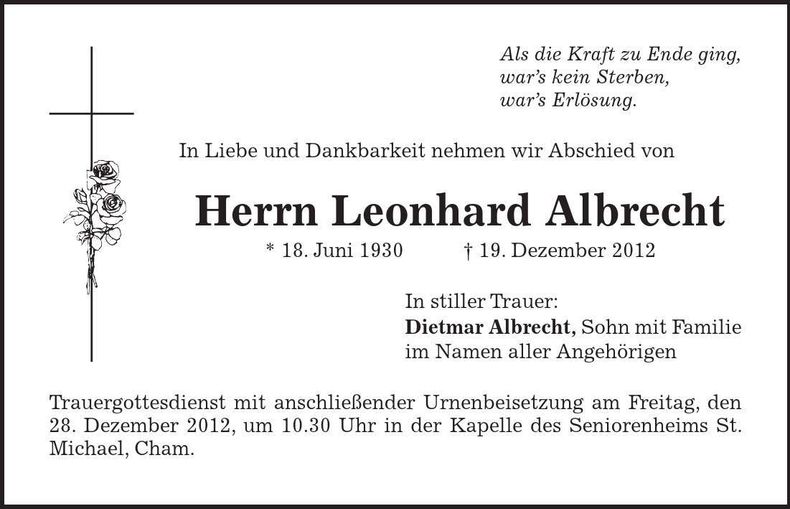 Als die Kraft zu Ende ging,
war's kein Sterben,
war's Erlösung.

In Liebe und Dankbarkeit nehmen wir Abschied von

Herrn Leonhard Albrecht

* 18. Juni 1930 † 19. Dezember 2012

In stiller Trauer:
Dietmar Albrecht, Sohn mit Familie
im Namen aller Angehörigen

Trauergottesdienst mit anschließender Urnenbeisetzung am Freitag, den 28. Dezember 2012, um 10.30 Uhr in der Kapelle des Seniorenheims St. Michael, Cham.